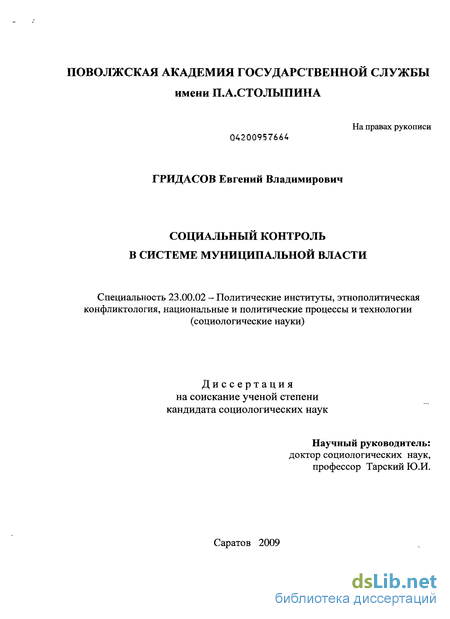 ПОВОЛЖСКАЯ АКАДЕМИЯ ГОСУДАРСТВЕННОЙ СЛУЖБЫ
имени П.А.СТОЛЫПИНА

На правах рукописи

04200957664

ГРИДАСОВ Евгений Владимирович

СОЦИАЛЬНЫЙ КОНТРОЛЬ
В СИСТЕМЕ МУНИЦИПАЛЬНОЙ ВЛАСТИ

Специальность 23.00.02 – Политические институты, этнополитическая конфликтология, национальные и политические процессы и технологии (социологические науки)

Диссертация
на соискание ученой степени
кандидата социологических наук

Научный руководитель:
доктор социологических наук,
профессор Тарский Ю.И.

Саратов 2009

dsLib.net
библиотека диссертаций